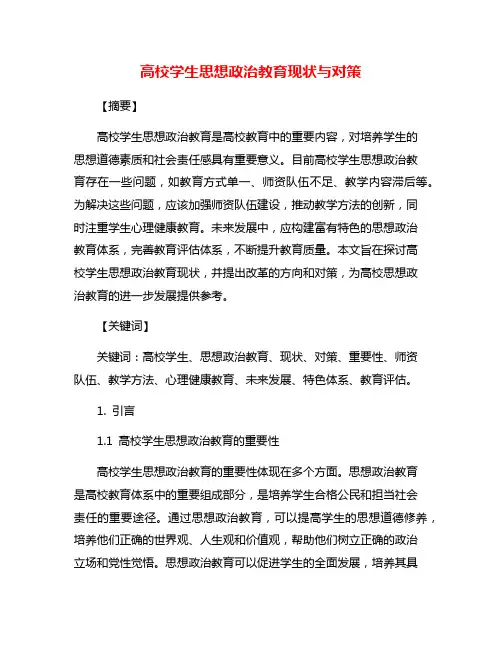 高校学生思想政治教育现状与对策

【摘要】

高校学生思想政治教育是高校教育中的重要内容，对培养学生的思想道德素质和社会责任感具有重要意义。目前高校学生思想政治教育存在一些问题，如教育方式单一、师资队伍不足、教学内容滞后等。为解决这些问题，应该加强师资队伍建设，推动教学方法的创新，同时注重学生心理健康教育。未来发展中，应构建富有特色的思想政治教育体系，完善教育评估体系，不断提升教育质量。本文旨在探讨高校学生思想政治教育现状，并提出改革的方向和对策，为高校思想政治教育的进一步发展提供参考。

【关键词】

关键词：高校学生、思想政治教育、现状、对策、重要性、师资队伍、教学方法、心理健康教育、未来发展、特色体系、教育评估。

1. 引言

1.1 高校学生思想政治教育的重要性

高校学生思想政治教育的重要性体现在多个方面。思想政治教育是高校教育体系中的重要组成部分，是培养学生合格公民和担当社会责任的重要途径。通过思想政治教育，可以提高学生的思想道德修养，培养他们正确的世界观、人生观和价值观，帮助他们树立正确的政治立场和党性觉悟。思想政治教育可以促进学生的全面发展，培养其具